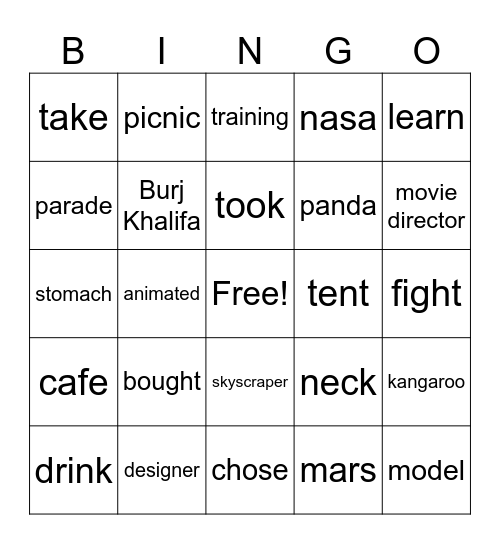 | B | I | N | G | O |
|---|---|---|---|---|
| take | picnic | training | nasa | learn |
| parade | Burj Khalifa | took | panda | movie director |
| stomach | animated | Free! | tent | fight |
| cafe | bought | skyscraper | neck | kangaroo |
| drink | designer | chose | mars | model |